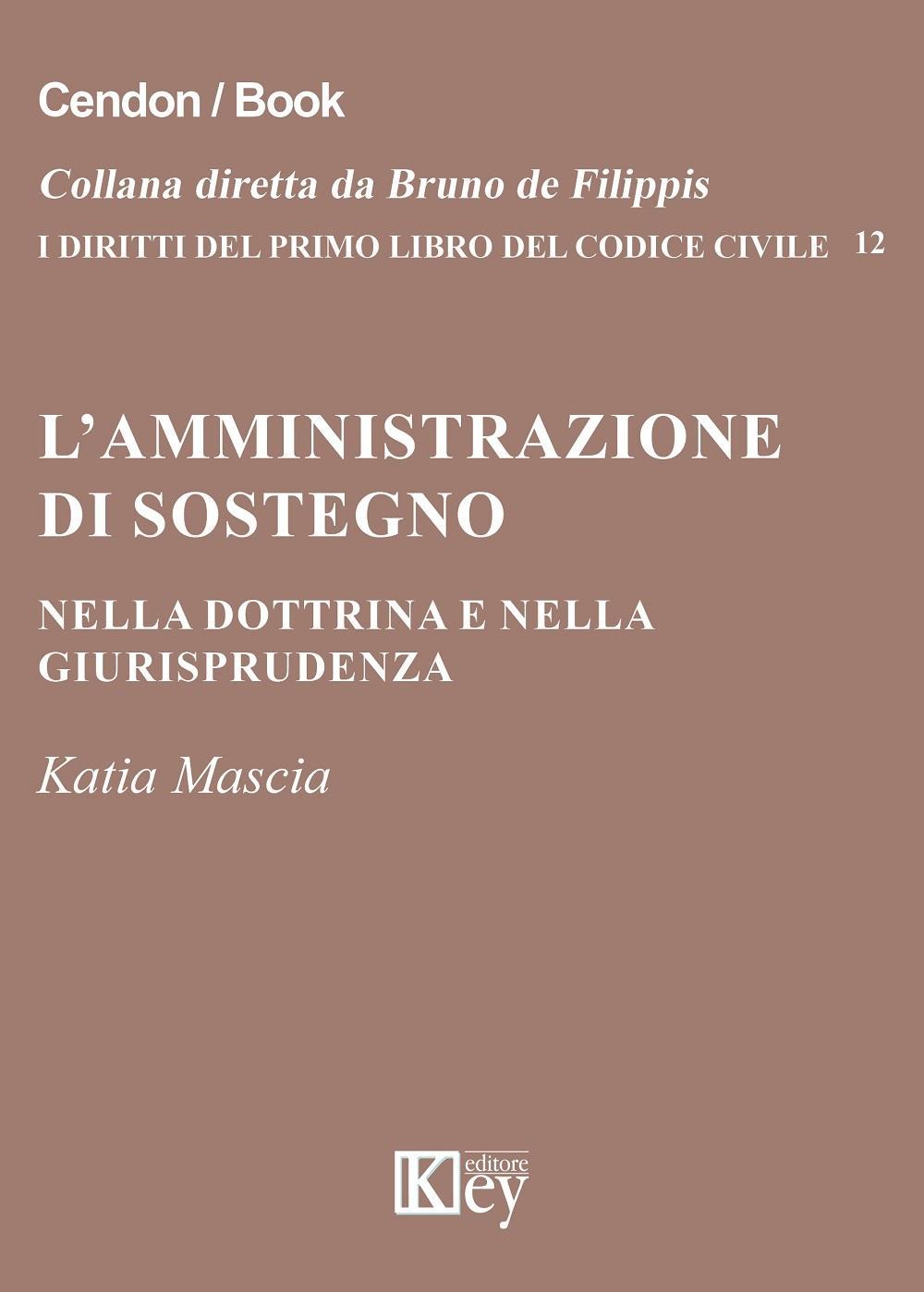 Cendon / Book

Collana diretta da Bruno de Filippis

I DIRITTI DEL PRIMO LIBRO DEL CODICE CIVILE 12

L'AMMINISTRAZIONE DI SOSTEGNO

NELLA DOTTRINA E NELLA GIURISPRUDENZA

Katia Mascia

Key editore